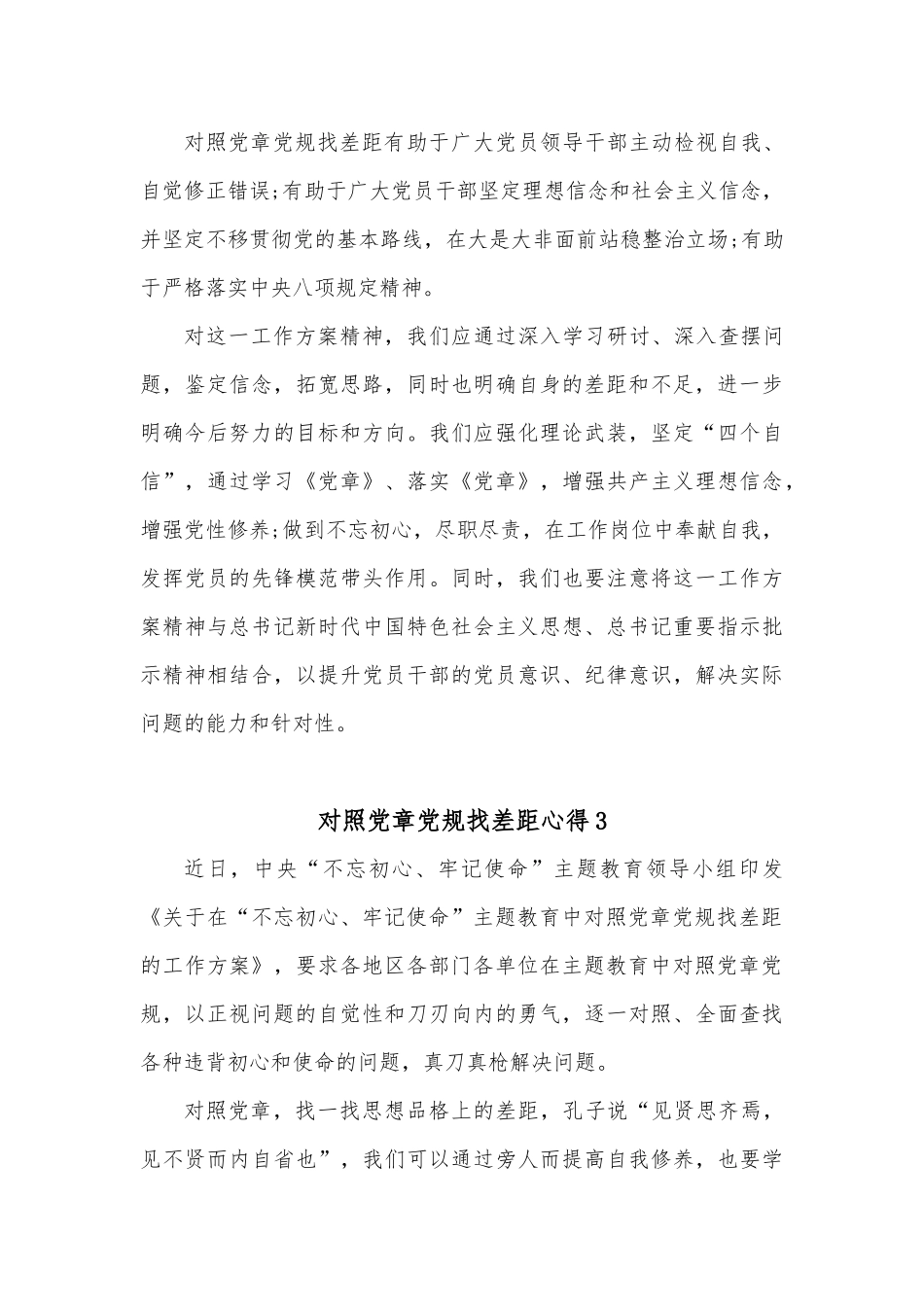 对照党章党规找差距有助于广大党员领导干部主动检视自我、自觉修正错误;有助于广大党员干部坚定理想信念和社会主义信念，并坚定不移贯彻党的基本路线，在大是大非面前站稳整治立场;有助于严格落实中央八项规定精神。

对这一工作方案精神，我们应通过深入学习研讨、深入查摆问题，鉴定信念，拓宽思路，同时也明确自身的差距和不足，进一步明确今后努力的目标和方向。我们应强化理论武装，坚定“四个自信”，通过学习《党章》、落实《党章》，增强共产主义理想信念，增强党性修养;做到不忘初心，尽职尽责，在工作岗位中奉献自我，发挥党员的先锋模范带头作用。同时，我们也要注意将这一工作方案精神与总书记新时代中国特色社会主义思想、总书记重要指示批示精神相结合，以提升党员干部的党员意识、纪律意识，解决实际问题的能力和针对性。

对照党章党规找差距心得3

近日，中央“不忘初心、牢记使命”主题教育领导小组印发《关于在“不忘初心、牢记使命”主题教育中对照党章党规找差距的工作方案》，要求各地区各部门各单位在主题教育中对照党章党规，以正视问题的自觉性和刀刃向内的勇气，逐一对照、全面查找各种违背初心和使命的问题，真刀真枪解决问题。

对照党章，找一找思想品格上的差距，孔子说“见贤思齐焉，见不贤而内自省也”，我们可以通过旁人而提高自我修养，也要学